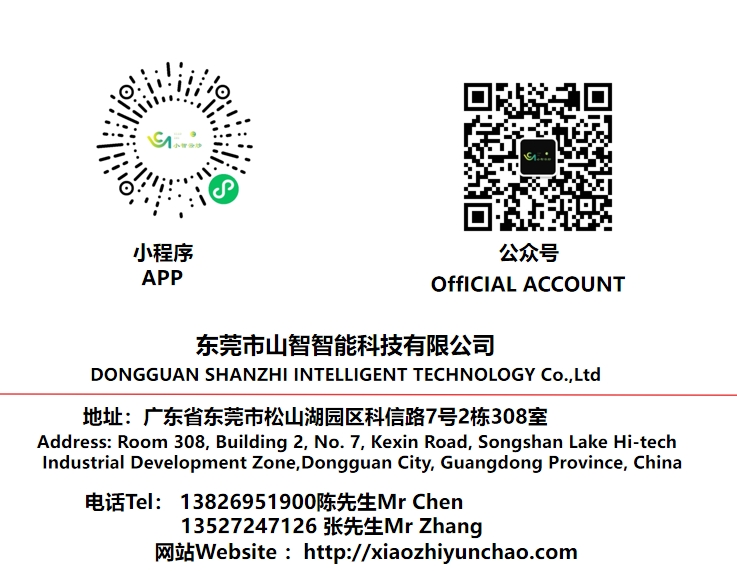 小程序
APP

公众号
OffICIAL ACCOUNT

东莞市山智智能科技有限公司
DONGGUAN SHANZHI INTELLIGENT TECHNOLOGY Co.,Ltd

地址：广东省东莞市松山湖园区科信路7号2栋308室
Address: Room 308, Building 2, No. 7, Kexin Road, Songshan Lake Hi-tech Industrial Development Zone,Dongguan City, Guangdong Province, China

电话Tel： 13826951900陈先生Mr Chen
13527247126 张先生Mr Zhang
网站Website： http://xiaozhiyunchao.com